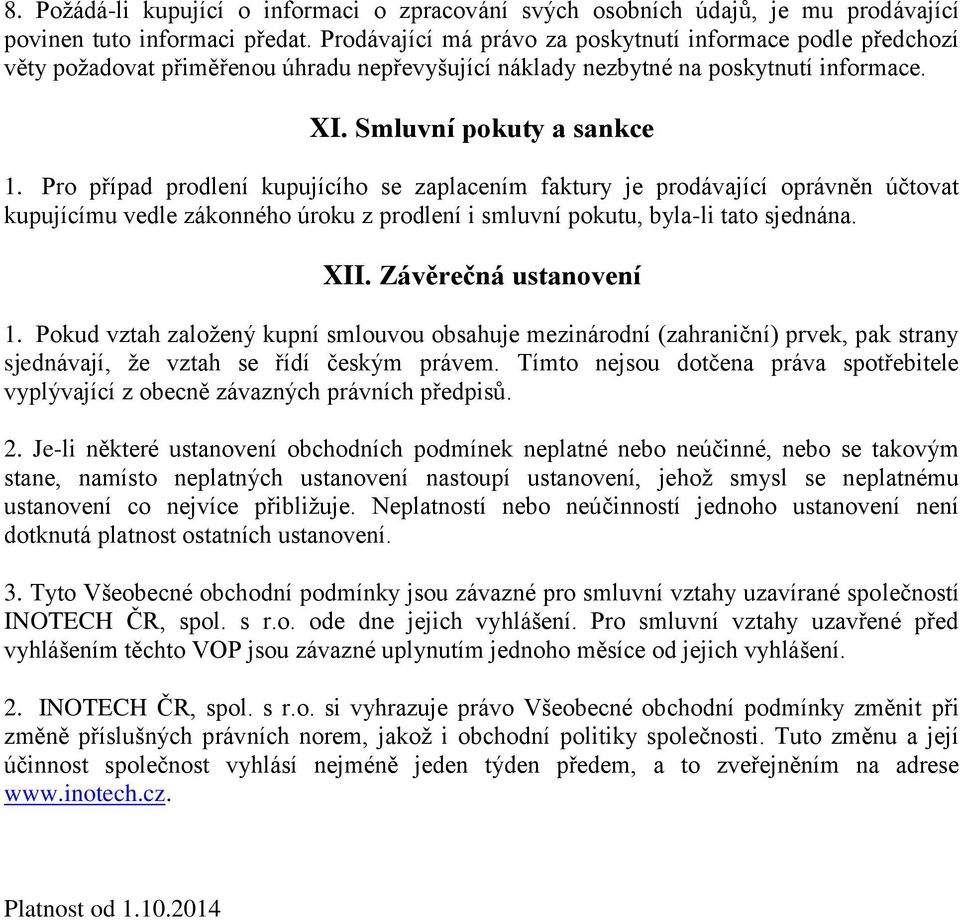 8. Požádá-li kupující o informaci o zpracování svých osobních údajů, je mu prodávající povinen tuto informaci předat. Prodávající má právo za poskytnutí informace podle předchozí věty požadovat přiměřenou úhradu nepřevyšující náklady nezbytné na poskytnutí informace.

XI. Smluvní pokuty a sankce

1. Pro případ prodlení kupujícího se zaplacením faktury je prodávající oprávněn účtovat kupujícímu vedle zákonného úroku z prodlení i smluvní pokutu, byla-li tato sjednána.

XII. Závěrečná ustanovení

1. Pokud vztah založený kupní smlouvou obsahuje mezinárodní (zahraniční) prvek, pak strany sjednávají, že vztah se řídí českým právem. Tímto nejsou dotčena práva spotřebitele vyplývající z obecně závazných právních předpisů.

2. Je-li některé ustanovení obchodních podmínek neplatné nebo neúčinné, nebo se takovým stane, namísto neplatných ustanovení nastoupí ustanovení, jehož smysl se neplatnému ustanovení co nejvíce přibližuje. Neplatností nebo neúčinností jednoho ustanovení není dotknutá platnost ostatních ustanovení.

3. Tyto Všeobecné obchodní podmínky jsou závazné pro smluvní vztahy uzavírané společností INOTECH ČR, spol. s r.o. ode dne jejich vyhlášení. Pro smluvní vztahy uzavřené před vyhlášením těchto VOP jsou závazné uplynutím jednoho měsíce od jejich vyhlášení.

2. INOTECH ČR, spol. s r.o. si vyhrazuje právo Všeobecné obchodní podmínky změnit při změně příslušných právních norem, jakož i obchodní politiky společnosti. Tuto změnu a její účinnost společnost vyhlásí nejméně jeden týden předem, a to zveřejněním na adrese www.inotech.cz.

Platnost od 1.10.2014